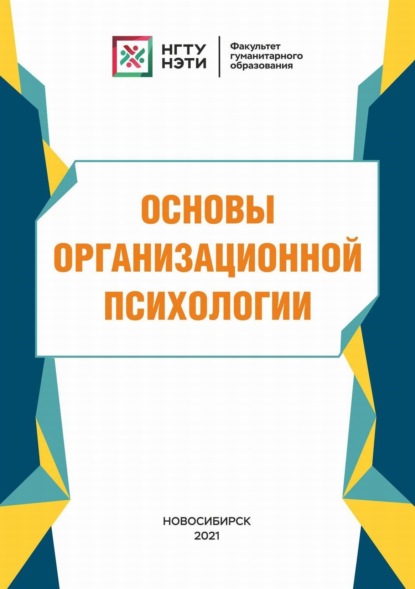 НГТУ
НЭТИ

Факультет
гуманитарного
образования

ОСНОВЫ
ОРГАНИЗАЦИОННОЙ
ПСИХОЛОГИИ

НОВОСИБИРСК
2021